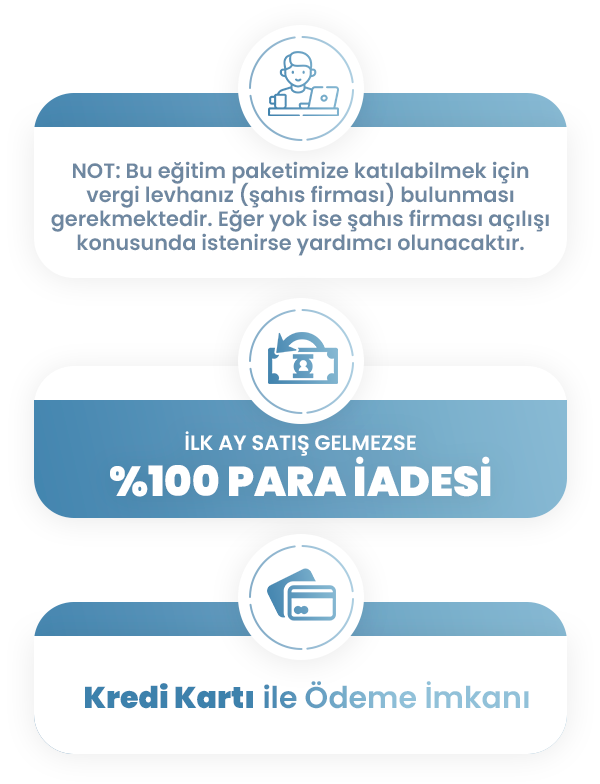 NOT: Bu eğitim paketimize katılabilmek için vergi levhanız (şahıs firması) bulunması gerekmektedir. Eğer yok ise şahıs firması açılışı konusunda istenirse yardımcı olunacaktır.

İLK AY SATIŞ GELMEZSE

%100 PARA İADESİ

Kredi Kartı ile Ödeme İmkanı